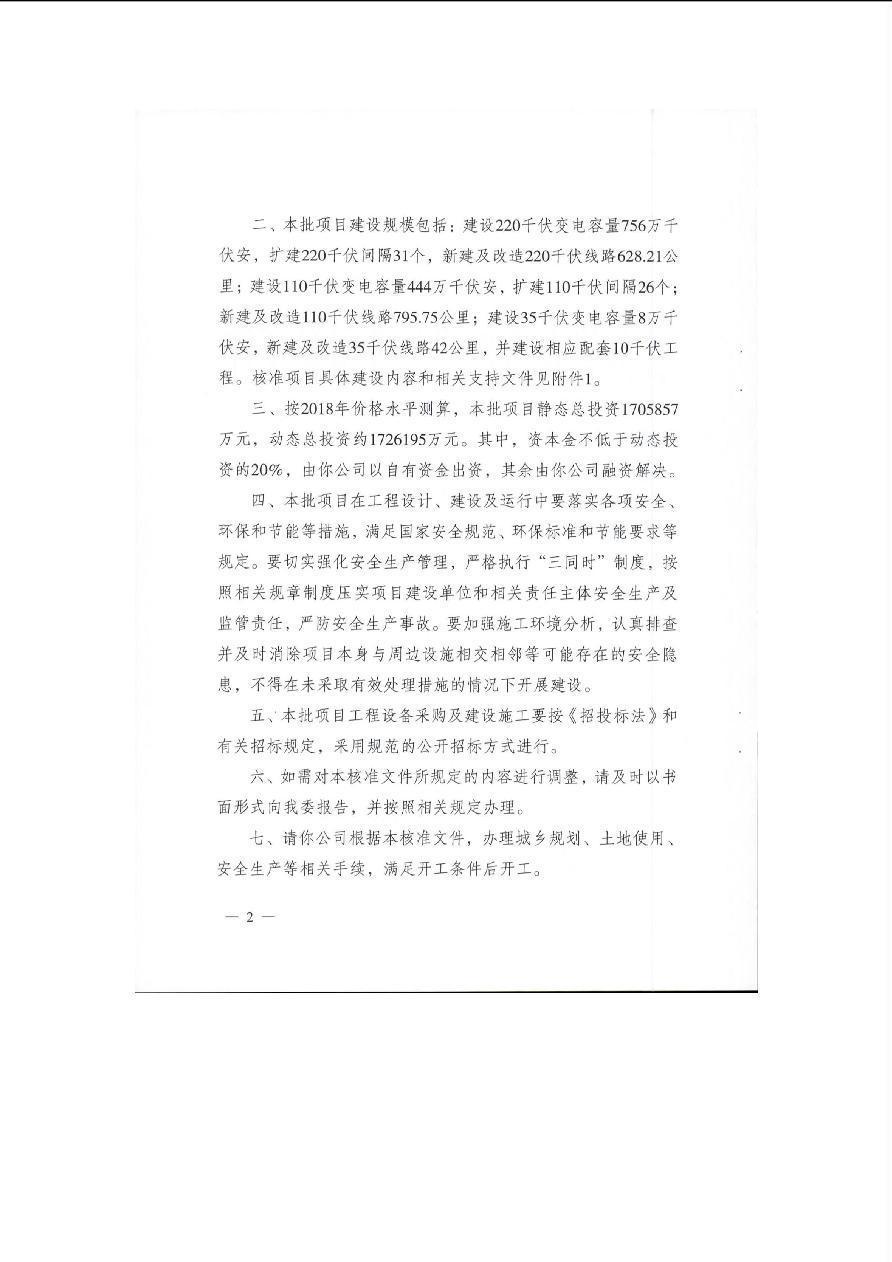 二、本批项目建设规模包括：建设220千伏变电容量756万千伏安，扩建220千伏间隔31个，新建及改造220千伏线路628.21公里；建设110千伏变电容量444万千伏安，扩建110千伏间隔26个；新建及改造110千伏线路795.75公里；建设35千伏变电容量8万千伏安，新建及改造35千伏线路42公里，并建设相应配套10千伏工程。核准项目具体建设内容和相关支持文件见附件1。

三、按2018年价格水平测算，本批项目静态总投资1705857万元，动态总投资约1726195万元。其中，资本金不低于动态投资的20%，由你公司以自有资金出资，其余由你公司融资解决。

四、本批项目在工程设计、建设及运行中要落实各项安全、环保和节能等措施，满足国家安全规范、环保标准和节能要求等规定。要切实强化安全生产管理，严格执行“三同时”制度，按照相关规章制度压实项目建设单位和相关责任主体安全生产及监管责任，严防安全生产事故。要加强施工环境分析，认真排查并及时消除项目本身与周边设施相交相邻等可能存在的安全隐患，不得在未采取有效处理措施的情况下开展建设。

五、本批项目工程设备采购及建设施工要按《招投标法》和有关招标规定，采用规范的公开招标方式进行。

六、如需对本核准文件所规定的内容进行调整，请及时以书面形式向我委报告，并按照相关规定办理。

七、请你公司根据本核准文件，办理城乡规划、土地使用、安全生产等相关手续，满足开工条件后开工。

— 2 —